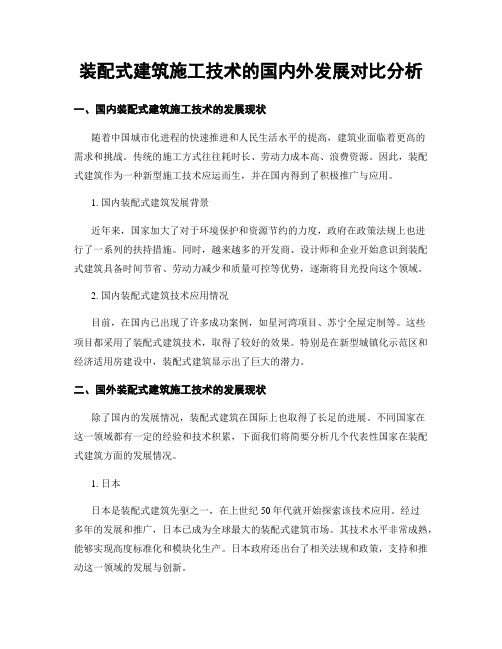 装配式建筑施工技术的国内外发展对比分析

一、国内装配式建筑施工技术的发展现状

随着中国城市化进程的快速推进和人民生活水平的提高，建筑业面临着更高的需求和挑战。传统的施工方式往往耗时长、劳动力成本高、浪费资源。因此，装配式建筑作为一种新型施工技术应运而生，并在国内得到了积极推广与应用。

1. 国内装配式建筑发展背景

近年来，国家加大了对于环境保护和资源节约的力度，政府在政策法规上也进行了一系列的扶持措施。同时，越来越多的开发商、设计师和企业开始意识到装配式建筑具备时间节省、劳动力减少和质量可控等优势，逐渐将目光投向这个领域。

2. 国内装配式建筑技术应用情况

目前，在国内已出现了许多成功案例，如星河湾项目、苏宁全屋定制等。这些项目都采用了装配式建筑技术，取得了较好的效果。特别是在新型城镇化示范区和经济适用房建设中，装配式建筑显示出了巨大的潜力。

二、国外装配式建筑施工技术的发展现状

除了国内的发展情况，装配式建筑在国际上也取得了长足的进展。不同国家在这一领域都有一定的经验和技术积累，下面我们将简要分析几个代表性国家在装配式建筑方面的发展情况。

1. 日本

日本是装配式建筑先驱之一，在上世纪50年代就开始探索该技术应用。经过多年的发展和推广，日本已成为全球最大的装配式建筑市场。其技术水平非常成熟，能够实现高度标准化和模块化生产。日本政府还出台了相关法规和政策，支持和推动这一领域的发展与创新。